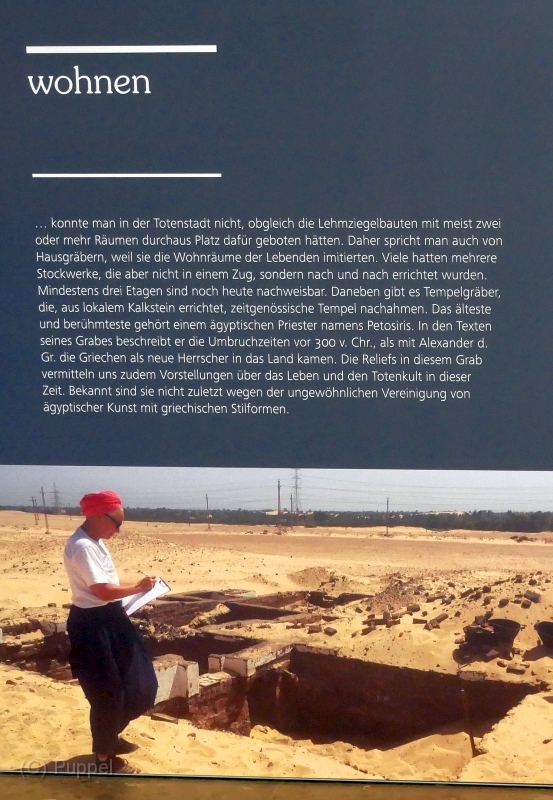 wohnen

… konnte man in der Totenstadt nicht, obgleich die Lehmziegelbauten mit meist zwei oder mehr Räumen durchaus Platz dafür geboten hätten. Daher spricht man auch von Hausgräbern, weil sie die Wohnräume der Lebenden imitierten. Viele hatten mehrere Stockwerke, die aber nicht in einem Zug, sondern nach und nach errichtet wurden. Mindestens drei Etagen sind noch heute nachweisbar. Daneben gibt es Tempelgräber, die, aus lokalem Kalkstein errichtet, zeitgenössische Tempel nachahmen. Das älteste und berühmteste gehört einem ägyptischen Priester namens Petosiris. In den Texten seines Grabes beschreibt er die Umbruchzeiten vor 300 v. Chr., als mit Alexander d. Gr. die Griechen als neue Herrscher in das Land kamen. Die Reliefs in diesem Grab vermitteln uns zudem Vorstellungen über das Leben und den Totenkult in dieser Zeit. Bekannt sind sie nicht zuletzt wegen der ungewöhnlichen Vereinigung von ägyptischer Kunst mit griechischen Stilformen.

(C) Puppel